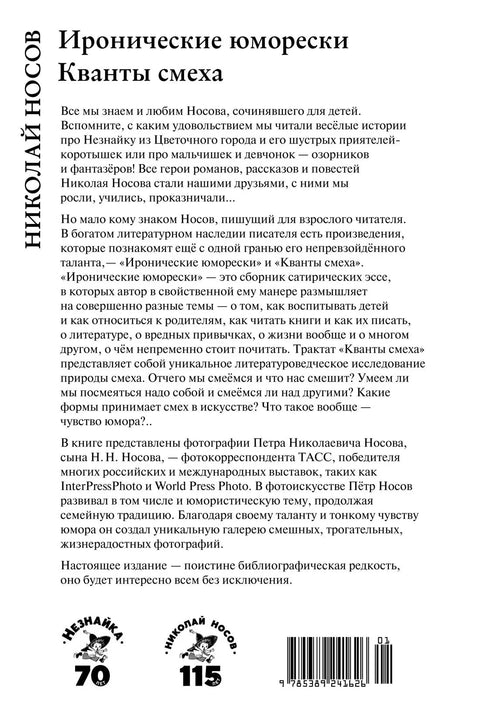 НИКОЛАЙ НОСОВ

Иронические юморески
Кванты смеха

Все мы знаем и любим Носова, сочинявшего для детей. Вспомните, с каким удовольствием мы читали весёлые истории про Незнайку из Цветочного города и его шустрых приятелей-коротышек или про мальчишек и девчонок — озорников и фантазёров! Все герои романов, рассказов и повестей Николая Носова стали нашими друзьями, с ними мы росли, учились, проказничали...

Но мало кому знаком Носов, пишущий для взрослого читателя. В богатом литературном наследии писателя есть произведения, которые познакомят ещё с одной гранью его непревзойдённого таланта,— «Иронические юморески» и «Кванты смеха». «Иронические юморески» — это сборник сатирических эссе, в которых автор в свойственной ему манере размышляет на совершенно разные темы — о том, как воспитывать детей и как относиться к родителям, как читать книги и как их писать, о литературе, о вредных привычках, о жизни вообще и о многом другом, о чём непременно стоит почитать. Трактат «Кванты смеха» представляет собой уникальное литературоведческое исследование природы смеха. Отчего мы смеёмся и что нас смешит? Умеем ли мы посмеяться надо собой и смеёмся ли над другими? Какие формы принимает смех в искусстве? Что такое вообще — чувство юмора?..

В книге представлены фотографии Петра Николаевича Носова, сына Н. Н. Носова, — фотокорреспондента ТАСС, победителя многих российских и международных выставок, таких как InterPressPhoto и World Press Photo. В фотоискусстве Пётр Носов развивал в том числе и юмористическую тему, продолжая семейную традицию. Благодаря своему таланту и тонкому чувству юмора он создал уникальную галерею смешных, трогательных, жизнерадостных фотографий.

Настоящее издание — поистине библиографическая редкость, оно будет интересно всем без исключения.

НЕЗНАЙКА 70 лет

НИКОЛАЙ НОСОВ 115 лет

01
9 785389 241626